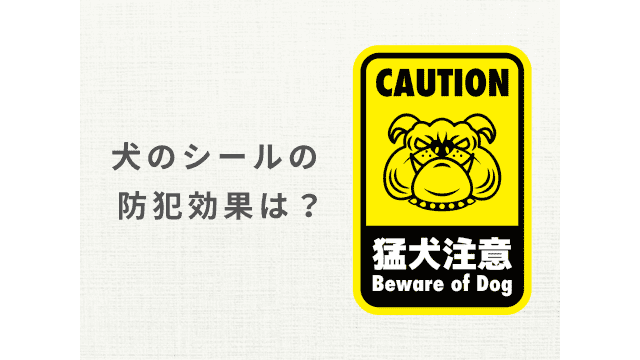 犬のシールの
防犯効果は？

CAUTION

猛犬注意
Beware of Dog